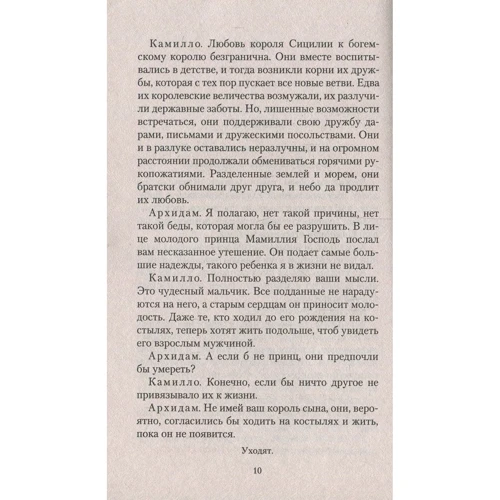 Камилло. Любовь короля Сицилии к богемскому королю безгранична. Они вместе воспитывались в детстве, и тогда возникли корни их дружбы, которая с тех пор пускает все новые ветви. Едва их королевские величества возмужали, их разлучили державные заботы. Но, лишенные возможности встречаться, они поддерживали свою дружбу дарами, письмами и дружескими посольствами. Они и в разлуке оставались неразлучны, и на огромном расстоянии продолжали обмениваться горячими рукопожатиями. Разделенные землей и морем, они братски обнимали друг друга, и небо да продлит их любовь.

Архидам. Я полагаю, нет такой причины, нет такой беды, которая могла бы ее разрушить. В лице молодого принца Мамиллия Господь послал вам несказанное утешение. Он подает самые большие надежды, такого ребенка я в жизни не видал.

Камилло. Полностью разделяю ваши мысли. Это чудесный мальчик. Все подданные не нарадуются на него, а старым сердцам он приносит молодость. Даже те, кто ходил до его рождения на костылях, теперь хотят жить подольше, чтоб увидеть его взрослым мужчиной.

Архидам. А если б не принц, они предпочли бы умереть?

Камилло. Конечно, если бы ничто другое не привязывало их к жизни.

Архидам. Не имей ваш король сына, они, вероятно, согласились бы ходить на костылях и жить, пока он не появится.

Уходят.

10